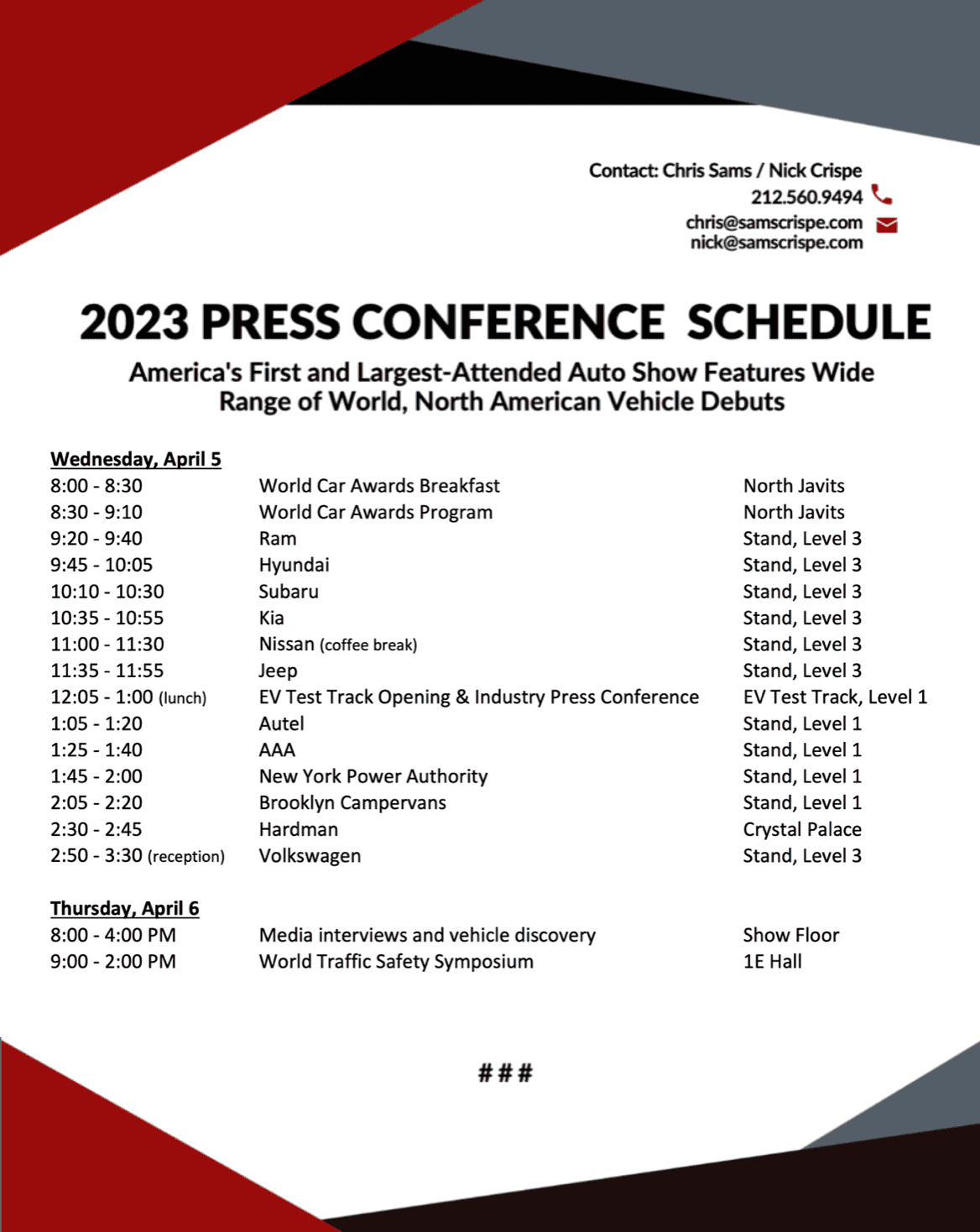 Contact: Chris Sams / Nick Crispe
212.560.9494
chris@samscrispe.com
nick@samscrispe.com

2023 PRESS CONFERENCE SCHEDULE

America's First and Largest-Attended Auto Show Features Wide Range of World, North American Vehicle Debuts

Wednesday, April 5

| | | |
|---|---|---|
| 8:00 - 8:30 | World Car Awards Breakfast | North Javits |
| 8:30 - 9:10 | World Car Awards Program | North Javits |
| 9:20 - 9:40 | Ram | Stand, Level 3 |
| 9:45 - 10:05 | Hyundai | Stand, Level 3 |
| 10:10 - 10:30 | Subaru | Stand, Level 3 |
| 10:35 - 10:55 | Kia | Stand, Level 3 |
| 11:00 - 11:30 | Nissan (coffee break) | Stand, Level 3 |
| 11:35 - 11:55 | Jeep | Stand, Level 3 |
| 12:05 - 1:00 (lunch) | EV Test Track Opening & Industry Press Conference | EV Test Track, Level 1 |
| 1:05 - 1:20 | Autel | Stand, Level 1 |
| 1:25 - 1:40 | AAA | Stand, Level 1 |
| 1:45 - 2:00 | New York Power Authority | Stand, Level 1 |
| 2:05 - 2:20 | Brooklyn Campervans | Stand, Level 1 |
| 2:30 - 2:45 | Hardman | Crystal Palace |
| 2:50 - 3:30 (reception) | Volkswagen | Stand, Level 3 |

Thursday, April 6

| | | |
|---|---|---|
| 8:00 - 4:00 PM | Media interviews and vehicle discovery | Show Floor |
| 9:00 - 2:00 PM | World Traffic Safety Symposium | 1E Hall |

###